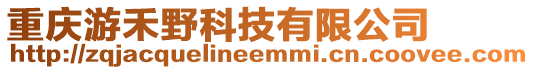 重庆游禾野科技有限公司
http://zqjacquelineemmi.cn.coovee.com